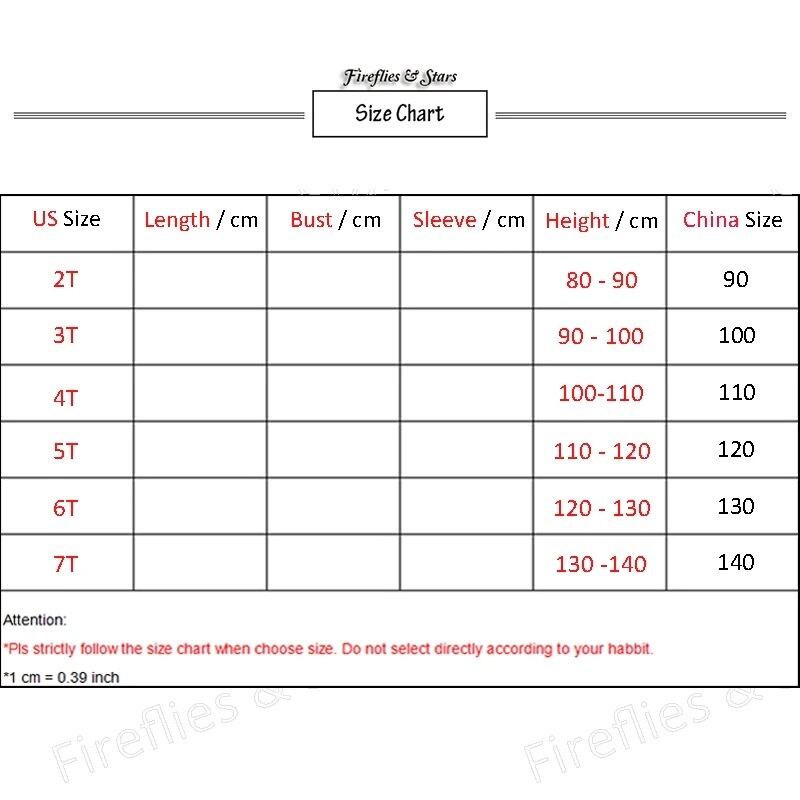 Fireflies & Stars

Size Chart

| US Size | Length / cm | Bust / cm | Sleeve / cm | Height / cm | China Size |
|---|---|---|---|---|---|
| 2T | | | | 80 - 90 | 90 |
| 3T | | | | 90 - 100 | 100 |
| 4T | | | | 100-110 | 110 |
| 5T | | | | 110 - 120 | 120 |
| 6T | | | | 120 - 130 | 130 |
| 7T | | | | 130 -140 | 140 |

Attention:
*Pls strictly follow the size chart when choose size. Do not select directly according to your habbit.
*1 cm = 0.39 inch

Fireflies &
Fireflies &